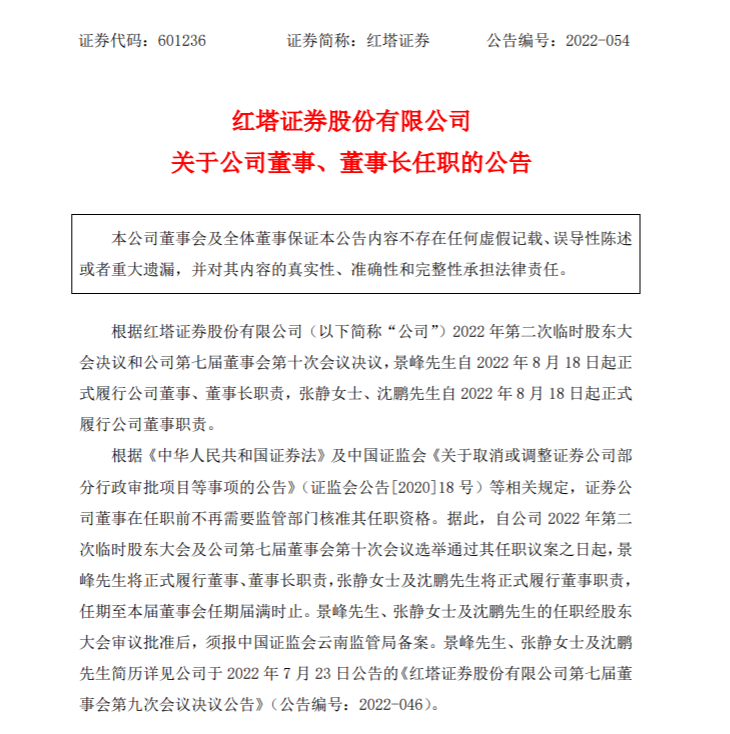 证券代码：601236　　证券简称：红塔证券　　公告编号：2022-054

红塔证券股份有限公司
关于公司董事、董事长任职的公告

本公司董事会及全体董事保证本公告内容不存在任何虚假记载、误导性陈述或者重大遗漏，并对其内容的真实性、准确性和完整性承担法律责任。

根据红塔证券股份有限公司（以下简称“公司”）2022 年第二次临时股东大会决议和公司第七届董事会第十次会议决议，景峰先生自 2022 年 8 月 18 日起正式履行公司董事、董事长职责，张静女士、沈鹏先生自 2022 年 8 月 18 日起正式履行公司董事职责。

根据《中华人民共和国证券法》及中国证监会《关于取消或调整证券公司部分行政审批项目等事项的公告》（证监会公告[2020]18 号）等相关规定，证券公司董事在任职前不再需要监管部门核准其任职资格。据此，自公司 2022 年第二次临时股东大会及公司第七届董事会第十次会议选举通过其任职议案之日起，景峰先生将正式履行董事、董事长职责，张静女士及沈鹏先生将正式履行董事职责，任期至本届董事会任期届满时止。景峰先生、张静女士及沈鹏先生的任职经股东大会审议批准后，须报中国证监会云南监管局备案。景峰先生、张静女士及沈鹏先生简历详见公司于 2022 年 7 月 23 日公告的《红塔证券股份有限公司第七届董事会第九次会议决议公告》（公告编号：2022-046）。